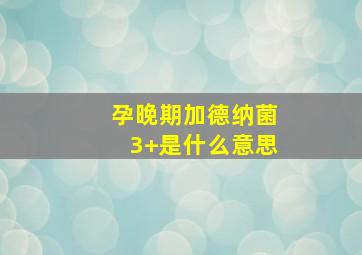 孕晚期加德纳菌
3+是什么意思